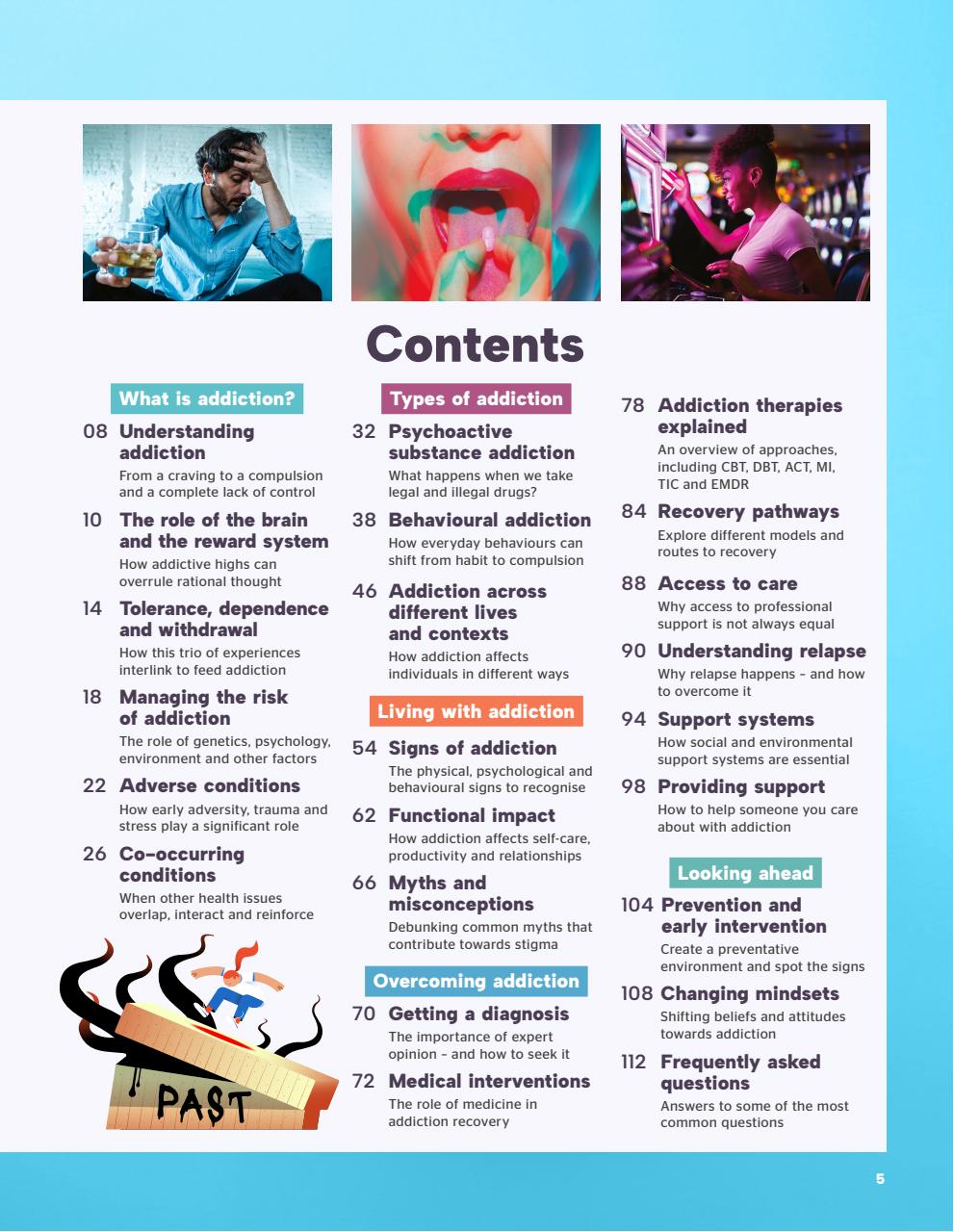 Contents

What is addiction?

08 Understanding addiction
From a craving to a compulsion and a complete lack of control

10 The role of the brain and the reward system
How addictive highs can overrule rational thought

14 Tolerance, dependence and withdrawal
How this trio of experiences interlink to feed addiction

18 Managing the risk of addiction
The role of genetics, psychology, environment and other factors

22 Adverse conditions
How early adversity, trauma and stress play a significant role

26 Co-occurring conditions
When other health issues overlap, interact and reinforce

PAST

Types of addiction

32 Psychoactive substance addiction
What happens when we take legal and illegal drugs?

38 Behavioural addiction
How everyday behaviours can shift from habit to compulsion

46 Addiction across different lives and contexts
How addiction affects individuals in different ways

Living with addiction

54 Signs of addiction
The physical, psychological and behavioural signs to recognise

62 Functional impact
How addiction affects self-care, productivity and relationships

66 Myths and misconceptions
Debunking common myths that contribute towards stigma

Overcoming addiction

70 Getting a diagnosis
The importance of expert opinion – and how to seek it

72 Medical interventions
The role of medicine in addiction recovery

78 Addiction therapies explained
An overview of approaches, including CBT, DBT, ACT, MI, TIC and EMDR

84 Recovery pathways
Explore different models and routes to recovery

88 Access to care
Why access to professional support is not always equal

90 Understanding relapse
Why relapse happens – and how to overcome it

94 Support systems
How social and environmental support systems are essential

98 Providing support
How to help someone you care about with addiction

Looking ahead

104 Prevention and early intervention
Create a preventative environment and spot the signs

108 Changing mindsets
Shifting beliefs and attitudes towards addiction

112 Frequently asked questions
Answers to some of the most common questions

5